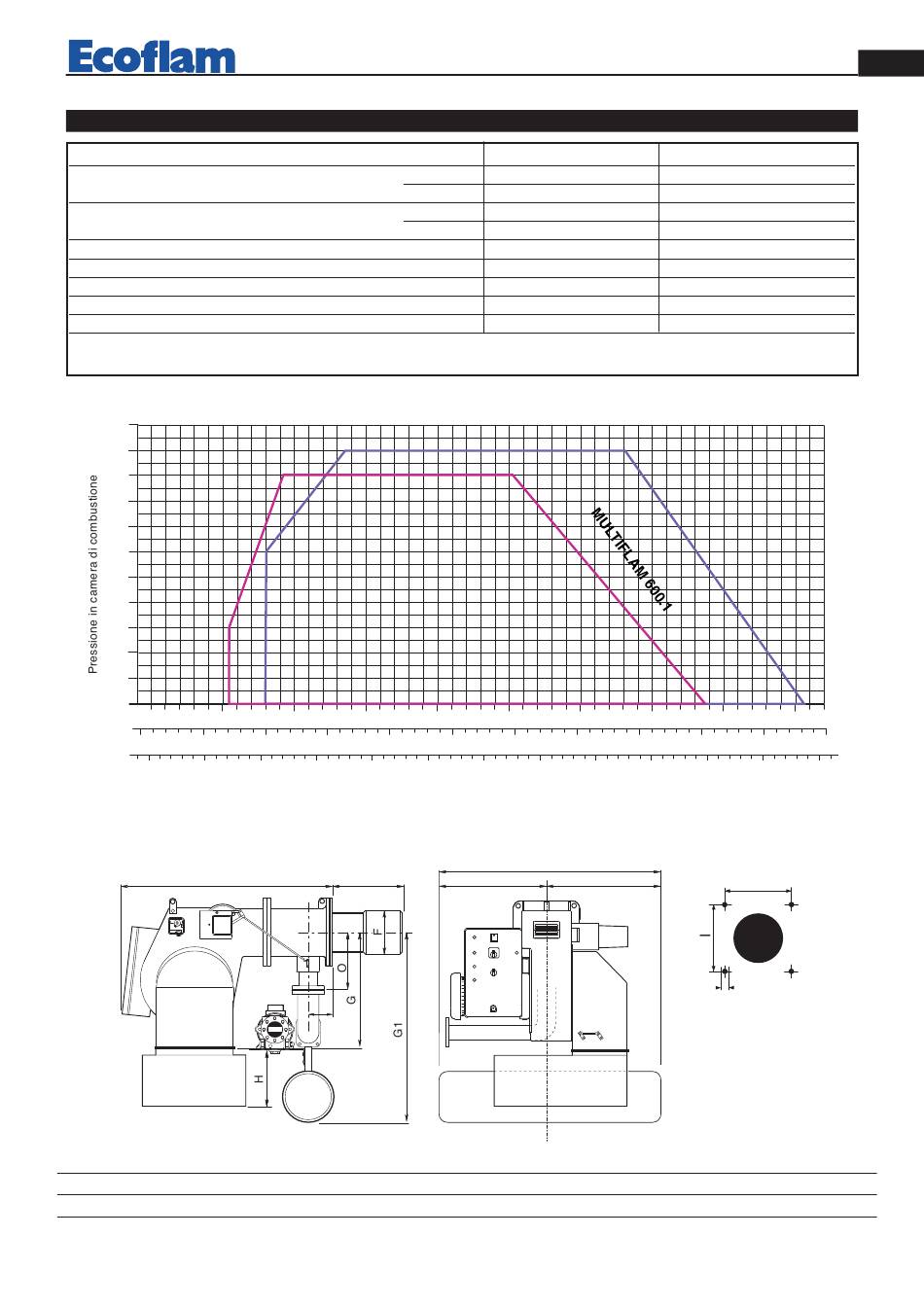 Ecoflam

Pressione in camera di combustione

MULTIFLAM 600.1

F

O

G

G1

H

I